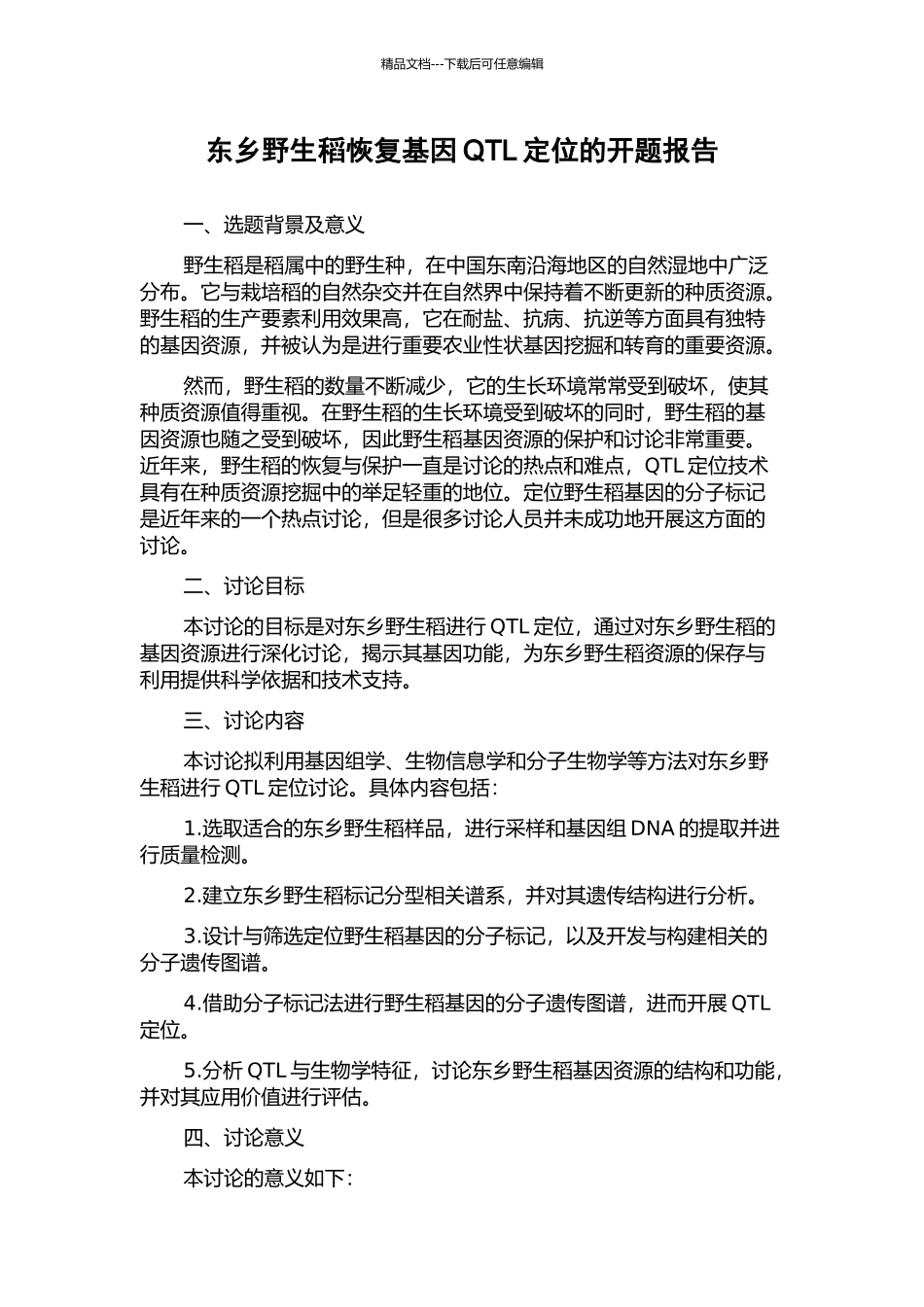 精品文档---下载后可任意编辑

东乡野生稻恢复基因QTL定位的开题报告

一、选题背景及意义

野生稻是稻属中的野生种，在中国东南沿海地区的自然湿地中广泛分布。它与栽培稻的自然杂交并在自然界中保持着不断更新的种质资源。野生稻的生产要素利用效果高，它在耐盐、抗病、抗逆等方面具有独特的基因资源，并被认为是进行重要农业性状基因挖掘和转育的重要资源。

然而，野生稻的数量不断减少，它的生长环境常常受到破坏，使其种质资源值得重视。在野生稻的生长环境受到破坏的同时，野生稻的基因资源也随之受到破坏，因此野生稻基因资源的保护和讨论非常重要。近年来，野生稻的恢复与保护一直是讨论的热点和难点，QTL定位技术具有在种质资源挖掘中的举足轻重的地位。定位野生稻基因的分子标记是近年来的一个热点讨论，但是很多讨论人员并未成功地开展这方面的讨论。

二、讨论目标

本讨论的目标是对东乡野生稻进行QTL定位，通过对东乡野生稻的基因资源进行深化讨论，揭示其基因功能，为东乡野生稻资源的保存与利用提供科学依据和技术支持。

三、讨论内容

本讨论拟利用基因组学、生物信息学和分子生物学等方法对东乡野生稻进行QTL定位讨论。具体内容包括：

1.选取适合的东乡野生稻样品，进行采样和基因组DNA的提取并进行质量检测。

2.建立东乡野生稻标记分型相关谱系，并对其遗传结构进行分析。

3.设计与筛选定位野生稻基因的分子标记，以及开发与构建相关的分子遗传图谱。

4.借助分子标记法进行野生稻基因的分子遗传图谱，进而开展QTL定位。

5.分析QTL与生物学特征，讨论东乡野生稻基因资源的结构和功能，并对其应用价值进行评估。

四、讨论意义

本讨论的意义如下：